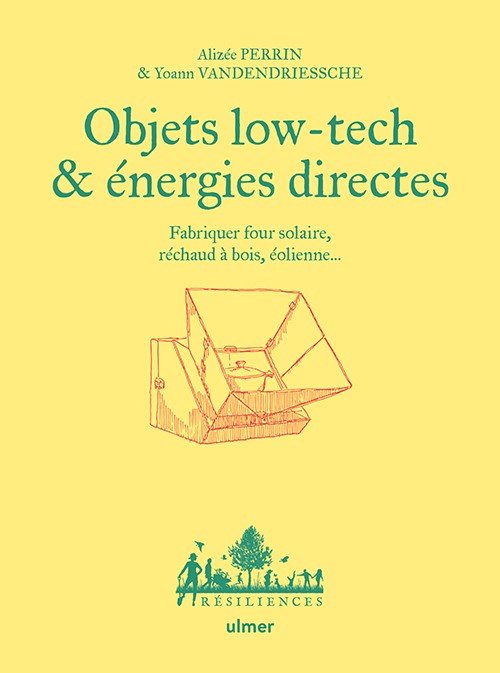 Alizée PERRIN
& Yoann VANDENDRIESSCHE

Objets low-tech & énergies directes

Fabriquer four solaire, réchaud à bois, éolienne...

RÉSILIENCES

ulmer